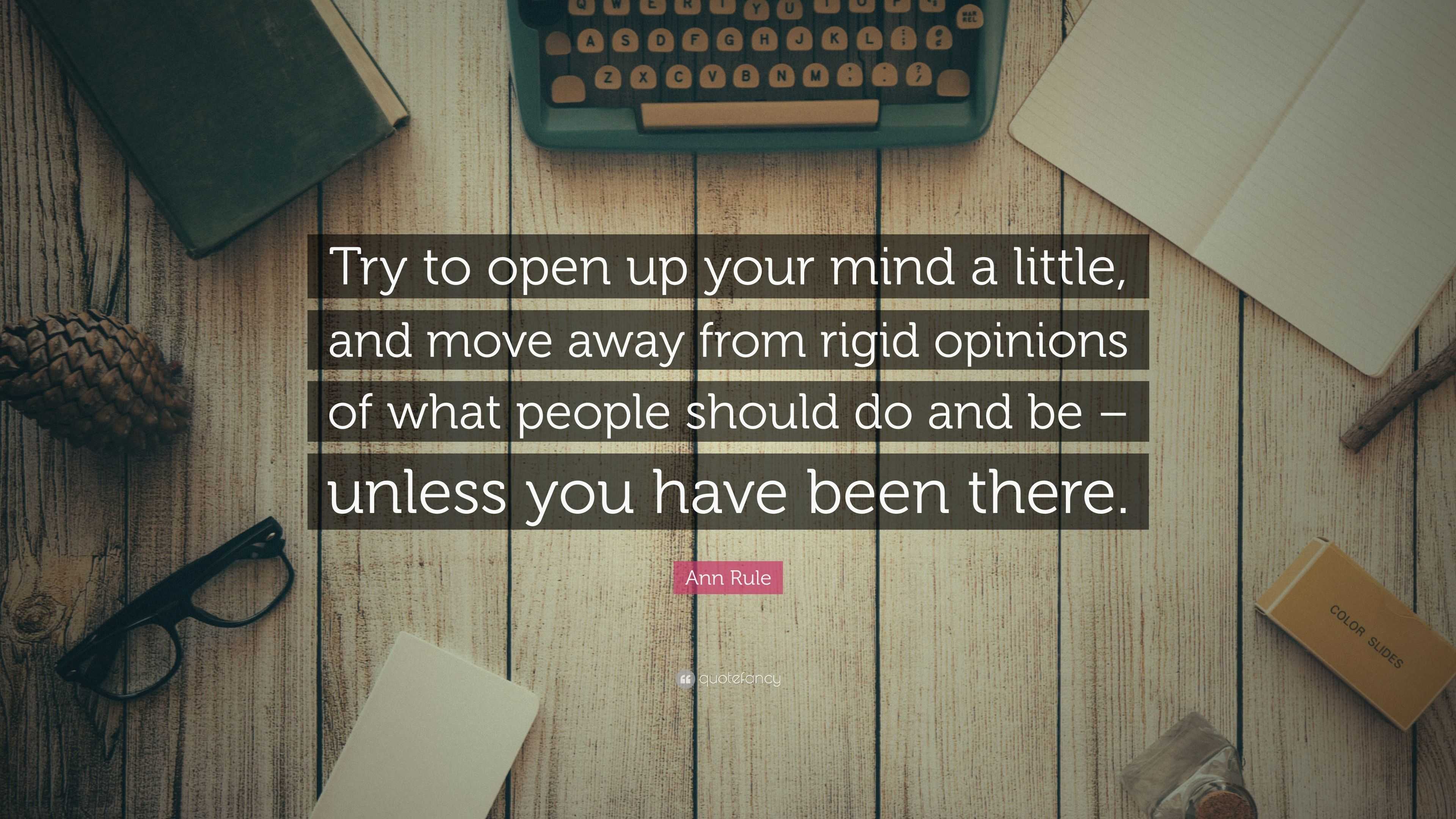 Q W E R T Y U I O P
A S D F G H J K L
Z X C V B N M

Try to open up your mind a little, and move away from rigid opinions of what people should do and be – unless you have been there.

Ann Rule

quotefancy

COLOR SLIDES